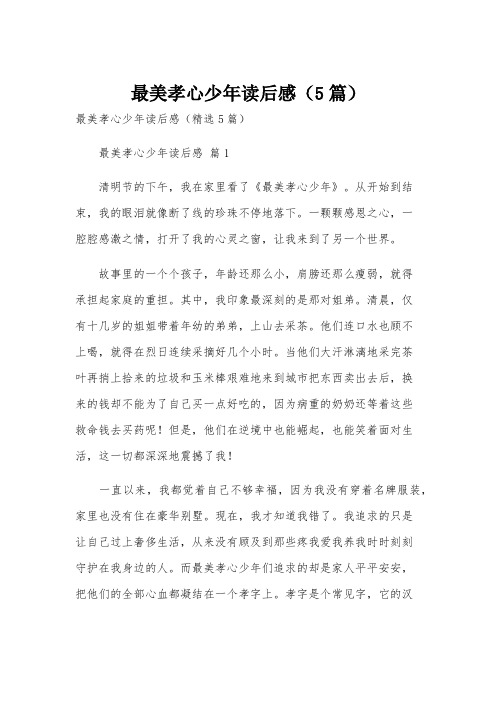 最美孝心少年读后感（5篇）

最美孝心少年读后感（精选5篇）

最美孝心少年读后感 篇1

清明节的下午，我在家里看了《最美孝心少年》。从开始到结束，我的眼泪就像断了线的珍珠不停地落下。一颗颗感恩之心，一腔腔感激之情，打开了我的心灵之窗，让我来到了另一个世界。

故事里的一个个孩子，年龄还那么小，肩膀还那么瘦弱，就得承担起家庭的重担。其中，我印象最深刻的是那对姐弟。清晨，仅有十几岁的姐姐带着年幼的弟弟，上山去采茶。他们连口水也顾不上喝，就得在烈日连续采摘好几个小时。当他们大汗淋漓地采完茶叶再捎上拾来的垃圾和玉米棒艰难地来到城市把东西卖出去后，换来的钱却不能为了自己买一点好吃的，因为病重的奶奶还等着这些救命钱去买药呢！但是，他们在逆境中也能崛起，也能笑着面对生活，这一切都深深地震撼了我！

一直以来，我都觉着自己不够幸福，因为我没有穿着名牌服装，家里也没有住在豪华别墅。现在，我才知道我错了。我追求的只是让自己过上奢侈生活，从来没有顾及到那些疼我爱我养我时时刻刻守护在我身边的人。而最美孝心少年们追求的却是家人平平安安，把他们的全部心血都凝结在一个孝字上。孝字是个常见字，它的汉